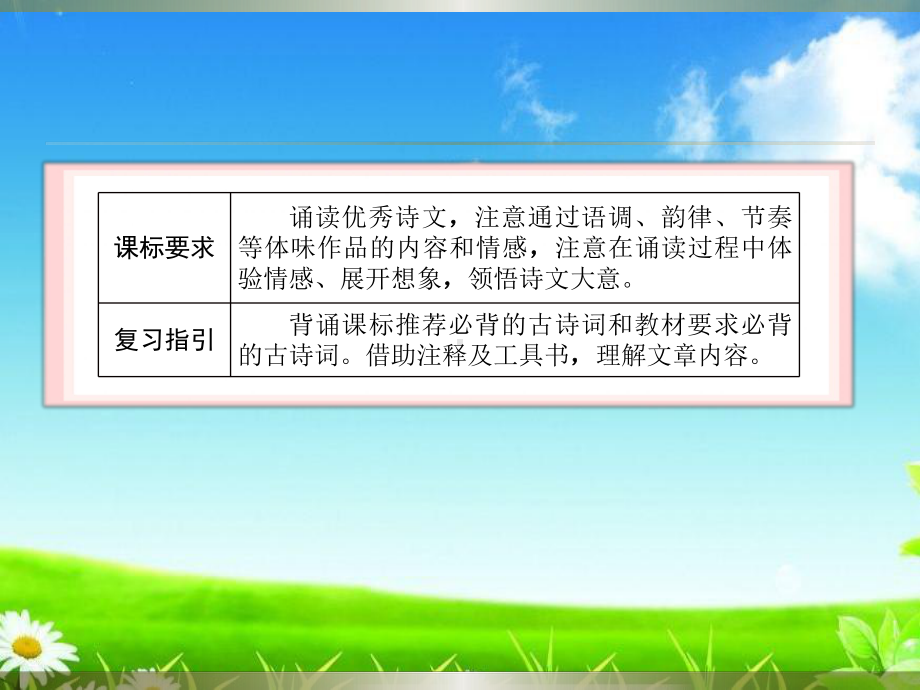 | 课标要求 | 诵读优秀诗文，注意通过语调、韵律、节奏等体味作品的内容和情感，注意在诵读过程中体验情感、展开想象，领悟诗文大意。 |
|---|---|
| 复习指引 | 背诵课标推荐必背的古诗词和教材要求必背的古诗词。借助注释及工具书，理解文章内容。 |